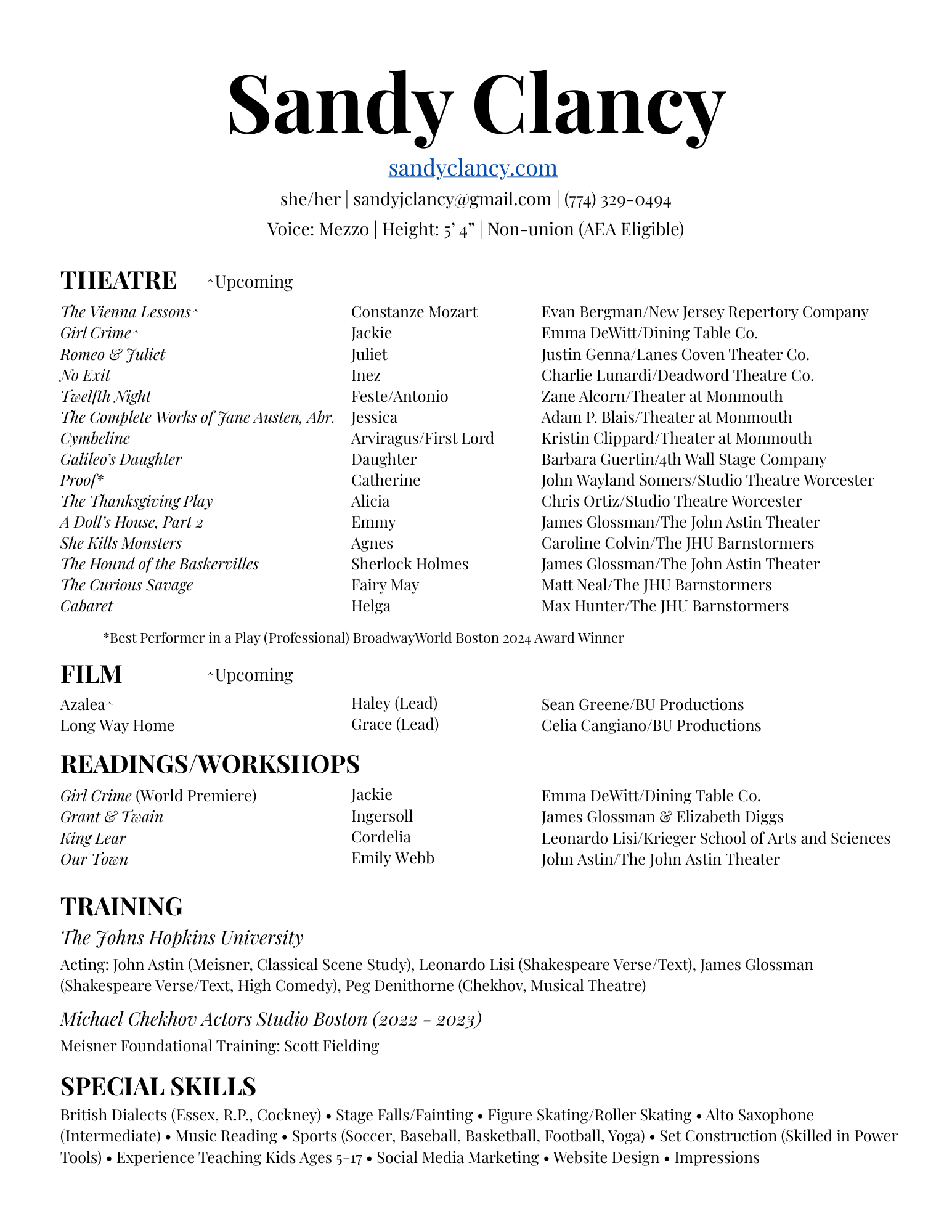 Sandy Clancy

sandyclancy.com

she/her | sandyjclancy@gmail.com | (774) 329-0494

Voice: Mezzo | Height: 5' 4" | Non-union (AEA Eligible)

THEATRE ^Upcoming

| | | |
|---|---|---|
| The Vienna Lessons^ | Constanze Mozart | Evan Bergman/New Jersey Repertory Company |
| Girl Crime^ | Jackie | Emma DeWitt/Dining Table Co. |
| Romeo & Juliet | Juliet | Justin Genna/Lanes Coven Theater Co. |
| No Exit | Inez | Charlie Lunardi/Deadword Theatre Co. |
| Twelfth Night | Feste/Antonio | Zane Alcorn/Theater at Monmouth |
| The Complete Works of Jane Austen, Abr. | Jessica | Adam P. Blais/Theater at Monmouth |
| Cymbeline | Arviragus/First Lord | Kristin Clippard/Theater at Monmouth |
| Galileo's Daughter | Daughter | Barbara Guertin/4th Wall Stage Company |
| Proof* | Catherine | John Wayland Somers/Studio Theatre Worcester |
| The Thanksgiving Play | Alicia | Chris Ortiz/Studio Theatre Worcester |
| A Doll's House, Part 2 | Emmy | James Glossman/The John Astin Theater |
| She Kills Monsters | Agnes | Caroline Colvin/The JHU Barnstormers |
| The Hound of the Baskervilles | Sherlock Holmes | James Glossman/The John Astin Theater |
| The Curious Savage | Fairy May | Matt Neal/The JHU Barnstormers |
| Cabaret | Helga | Max Hunter/The JHU Barnstormers |

*Best Performer in a Play (Professional) BroadwayWorld Boston 2024 Award Winner

FILM ^Upcoming

| | | |
|---|---|---|
| Azalea^ | Haley (Lead) | Sean Greene/BU Productions |
| Long Way Home | Grace (Lead) | Celia Cangiano/BU Productions |

READINGS/WORKSHOPS

| | | |
|---|---|---|
| Girl Crime (World Premiere) | Jackie | Emma DeWitt/Dining Table Co. |
| Grant & Twain | Ingersoll | James Glossman & Elizabeth Diggs |
| King Lear | Cordelia | Leonardo Lisi/Krieger School of Arts and Sciences |
| Our Town | Emily Webb | John Astin/The John Astin Theater |

TRAINING

The Johns Hopkins University

Acting: John Astin (Meisner, Classical Scene Study), Leonardo Lisi (Shakespeare Verse/Text), James Glossman (Shakespeare Verse/Text, High Comedy), Peg Denithorne (Chekhov, Musical Theatre)

Michael Chekhov Actors Studio Boston (2022 - 2023)

Meisner Foundational Training: Scott Fielding

SPECIAL SKILLS

British Dialects (Essex, R.P., Cockney) • Stage Falls/Fainting • Figure Skating/Roller Skating • Alto Saxophone (Intermediate) • Music Reading • Sports (Soccer, Baseball, Basketball, Football, Yoga) • Set Construction (Skilled in Power Tools) • Experience Teaching Kids Ages 5-17 • Social Media Marketing • Website Design • Impressions